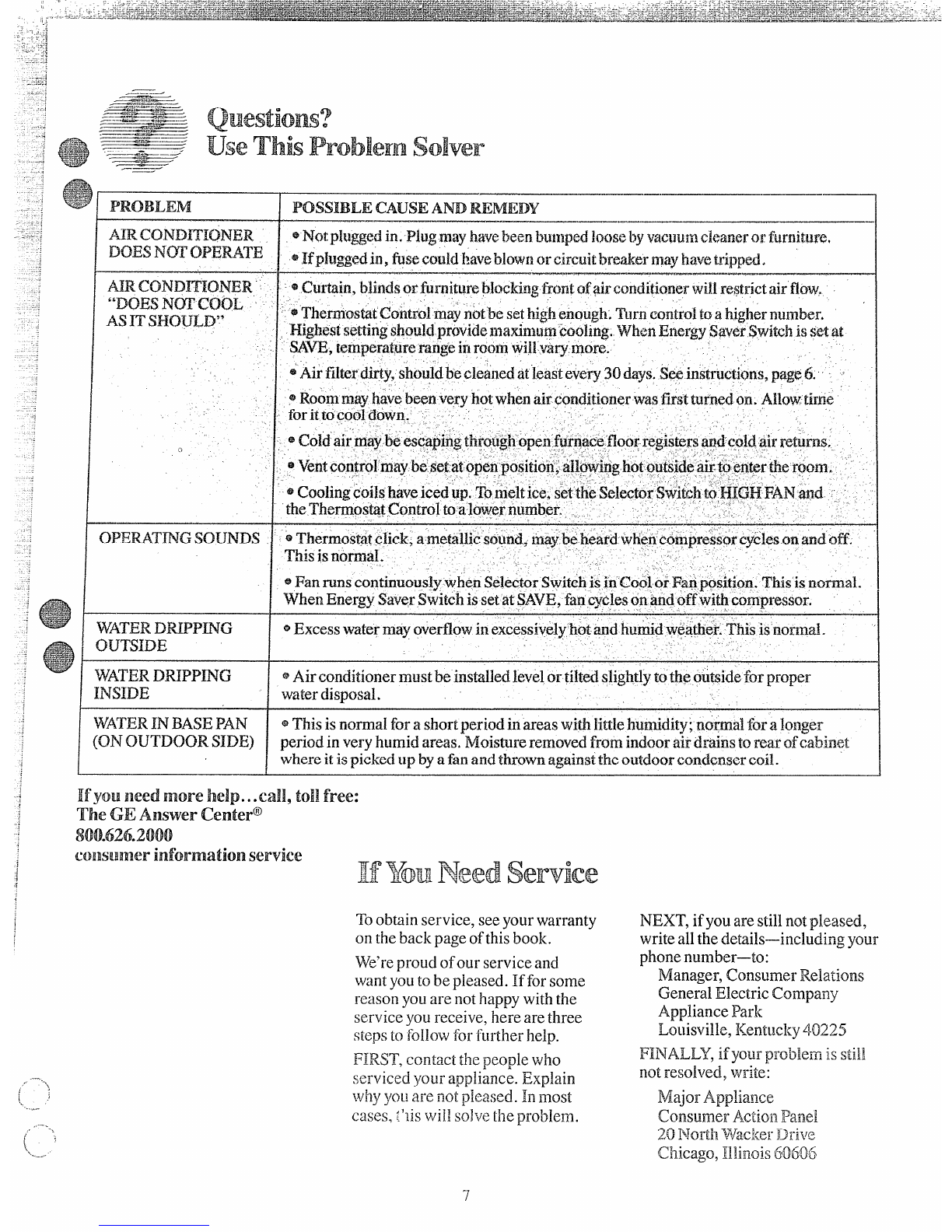 Questions?
Use This Problem Solver

| PROBLEM | POSSIBLE CAUSE AND REMEDY |
|---|---|
| AIR CONDITIONER DOES NOT OPERATE | • Not plugged in. Plug may have been bumped loose by vacuum cleaner or furniture. • If plugged in, fuse could have blown or circuit breaker may have tripped. |
| AIR CONDITIONER "DOES NOT COOL AS IT SHOULD" | • Curtain, blinds or furniture blocking front of air conditioner will restrict air flow. • Thermostat Control may not be set high enough. Turn control to a higher number. Highest setting should provide maximum cooling. When Energy Saver Switch is set at SAVE, temperature range in room will vary more. • Air filter dirty, should be cleaned at least every 30 days. See instructions, page 6. • Room may have been very hot when air conditioner was first turned on. Allow time for it to cool down. • Cold air may be escaping through open furnace floor registers and cold air returns. • Vent control may be set at open position, allowing hot outside air to enter the room. • Cooling coils have iced up. To melt ice, set the Selector Switch to HIGH FAN and the Thermostat Control to a lower number. |
| OPERATING SOUNDS | • Thermostat click, a metallic sound, may be heard when compressor cycles on and off. This is normal. • Fan runs continuously when Selector Switch is in Cool or Fan position. This is normal. When Energy Saver Switch is set at SAVE, fan cycles on and off with compressor. |
| WATER DRIPPING OUTSIDE | • Excess water may overflow in excessively hot and humid weather. This is normal. |
| WATER DRIPPING INSIDE | • Air conditioner must be installed level or tilted slightly to the outside for proper water disposal. |
| WATER IN BASE PAN (ON OUTDOOR SIDE) | • This is normal for a short period in areas with little humidity; normal for a longer period in very humid areas. Moisture removed from indoor air drains to rear of cabinet where it is picked up by a fan and thrown against the outdoor condenser coil. |

If you need more help...call, toll free:
The GE Answer Center®
800.626.2000
consumer information service

If You Need Service

To obtain service, see your warranty on the back page of this book.

We're proud of our service and want you to be pleased. If for some reason you are not happy with the service you receive, here are three steps to follow for further help.

FIRST, contact the people who serviced your appliance. Explain why you are not pleased. In most cases, this will solve the problem.

NEXT, if you are still not pleased, write all the details—including your phone number—to:
Manager, Consumer Relations
General Electric Company
Appliance Park
Louisville, Kentucky 40225

FINALLY, if your problem is still not resolved, write:

Major Appliance
Consumer Action Panel
20 North Wacker Drive
Chicago, Illinois 60606

7